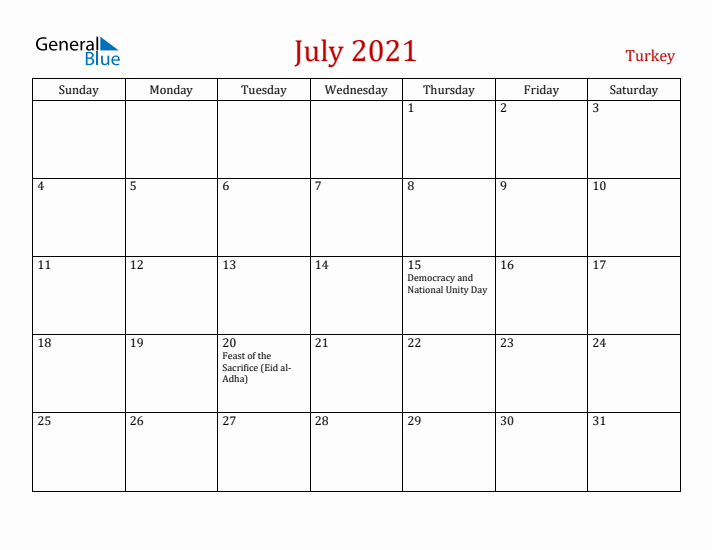 General Blue

July 2021

Turkey

| Sunday | Monday | Tuesday | Wednesday | Thursday | Friday | Saturday |
|---|---|---|---|---|---|---|
| | | | | 1 | 2 | 3 |
| 4 | 5 | 6 | 7 | 8 | 9 | 10 |
| 11 | 12 | 13 | 14 | 15 Democracy and National Unity Day | 16 | 17 |
| 18 | 19 | 20 Feast of the Sacrifice (Eid al-Adha) | 21 | 22 | 23 | 24 |
| 25 | 26 | 27 | 28 | 29 | 30 | 31 |